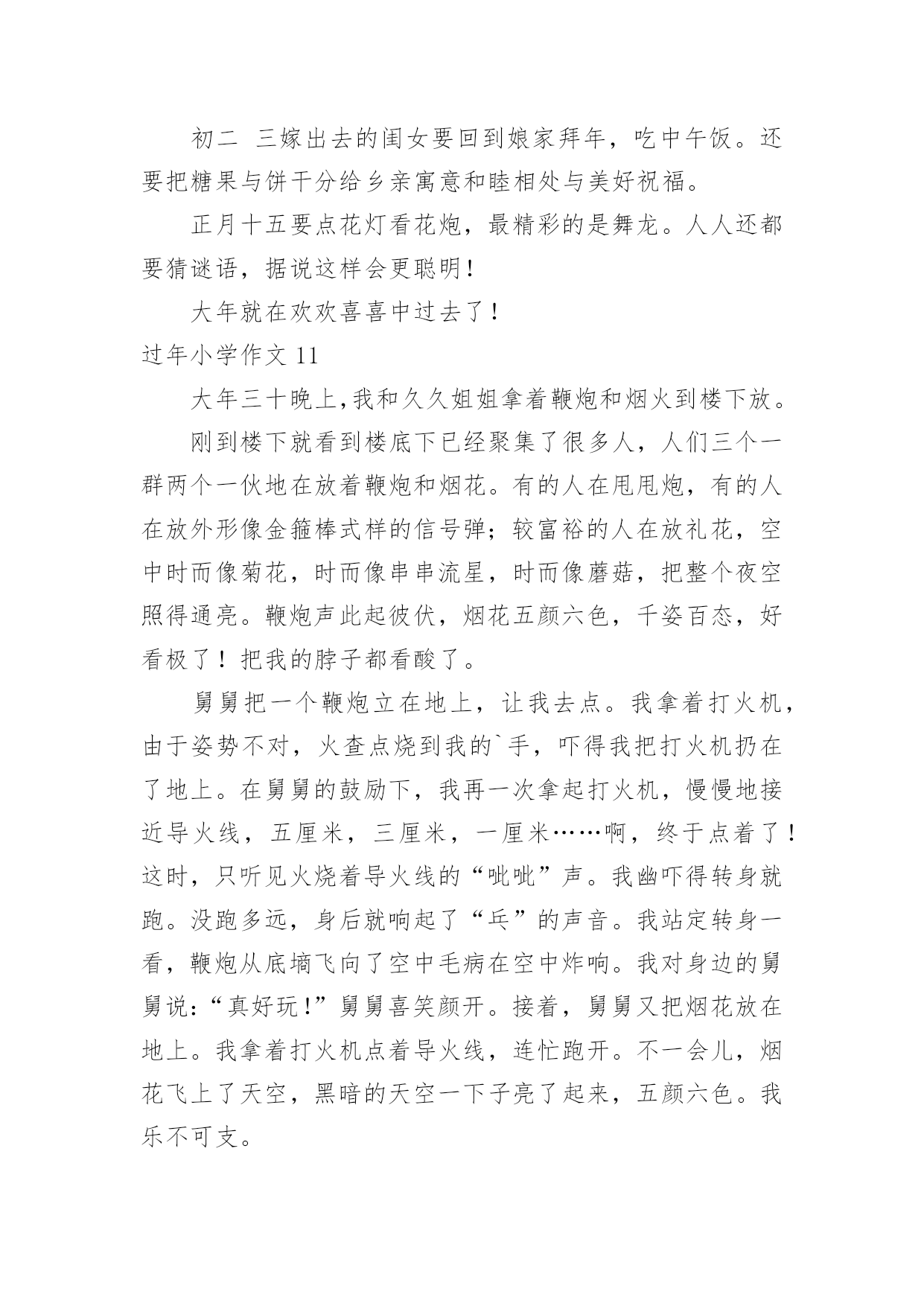 初二 三嫁出去的闺女要回到娘家拜年，吃中午饭。还要把糖果与饼干分给乡亲寓意和睦相处与美好祝福。

正月十五要点花灯看花炮，最精彩的是舞龙。人人还都要猜谜语，据说这样会更聪明！

大年就在欢欢喜喜中过去了！

过年小学作文 11

大年三十晚上，我和久久姐姐拿着鞭炮和烟火到楼下放。

刚到楼下就看到楼底下已经聚集了很多人，人们三个一群两个一伙地在放着鞭炮和烟花。有的人在甩甩炮，有的人在放外形像金箍棒式样的信号弹；较富裕的人在放礼花，空中时而像菊花，时而像串串流星，时而像蘑菇，把整个夜空照得通亮。鞭炮声此起彼伏，烟花五颜六色，千姿百态，好看极了！把我的脖子都看酸了。

舅舅把一个鞭炮立在地上，让我去点。我拿着打火机，由于姿势不对，火查点烧到我的`手，吓得我把打火机扔在了地上。在舅舅的鼓励下，我再一次拿起打火机，慢慢地接近导火线，五厘米，三厘米，一厘米……啊，终于点着了！这时，只听见火烧着导火线的“呲呲”声。我幽吓得转身就跑。没跑多远，身后就响起了“乓”的声音。我站定转身一看，鞭炮从底墒飞向了空中毛病在空中炸响。我对身边的舅舅说：“真好玩！”舅舅喜笑颜开。接着，舅舅又把烟花放在地上。我拿着打火机点着导火线，连忙跑开。不一会儿，烟花飞上了天空，黑暗的天空一下子亮了起来，五颜六色。我乐不可支。